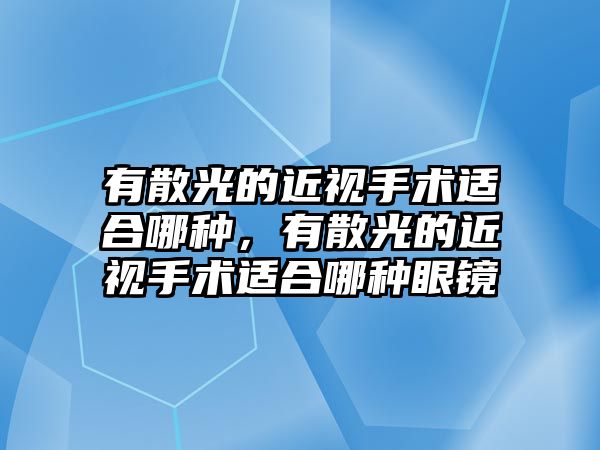 有散光的近视手术适合哪种，有散光的近视手术适合哪种眼镜